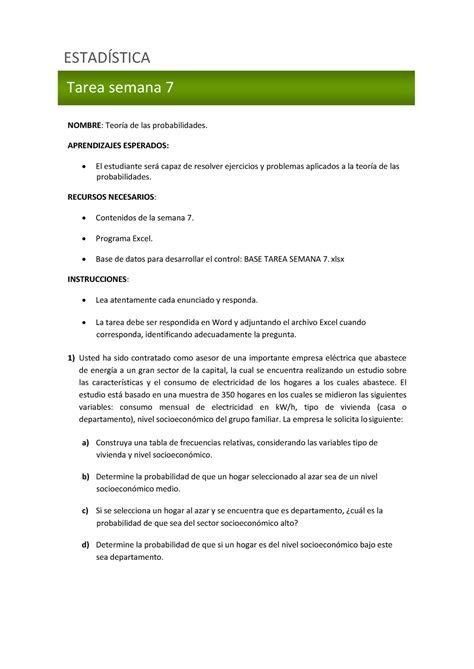 ESTADÍSTICA

Tarea semana 7

NOMBRE: Teoría de las probabilidades.

APRENDIZAJES ESPERADOS:

• El estudiante será capaz de resolver ejercicios y problemas aplicados a la teoría de las probabilidades.

RECURSOS NECESARIOS:

• Contenidos de la semana 7.

• Programa Excel.

• Base de datos para desarrollar el control: BASE TAREA SEMANA 7. xlsx

INSTRUCCIONES:

• Lea atentamente cada enunciado y responda.

• La tarea debe ser respondida en Word y adjuntando el archivo Excel cuando corresponda, identificando adecuadamente la pregunta.

1) Usted ha sido contratado como asesor de una importante empresa eléctrica que abastece de energía a un gran sector de la capital, la cual se encuentra realizando un estudio sobre las características y el consumo de electricidad de los hogares a los cuales abastece. El estudio está basado en una muestra de 350 hogares en los cuales se midieron las siguientes variables: consumo mensual de electricidad en kW/h, tipo de vivienda (casa o departamento), nivel socioeconómico del grupo familiar. La empresa le solicita lo siguiente:

a) Construya una tabla de frecuencias relativas, considerando las variables tipo de vivienda y nivel socioeconómico.

b) Determine la probabilidad de que un hogar seleccionado al azar sea de un nivel socioeconómico medio.

c) Si se selecciona un hogar al azar y se encuentra que es departamento, ¿cuál es la probabilidad de que sea del sector socioeconómico alto?

d) Determine la probabilidad de que si un hogar es del nivel socioeconómico bajo este sea departamento.